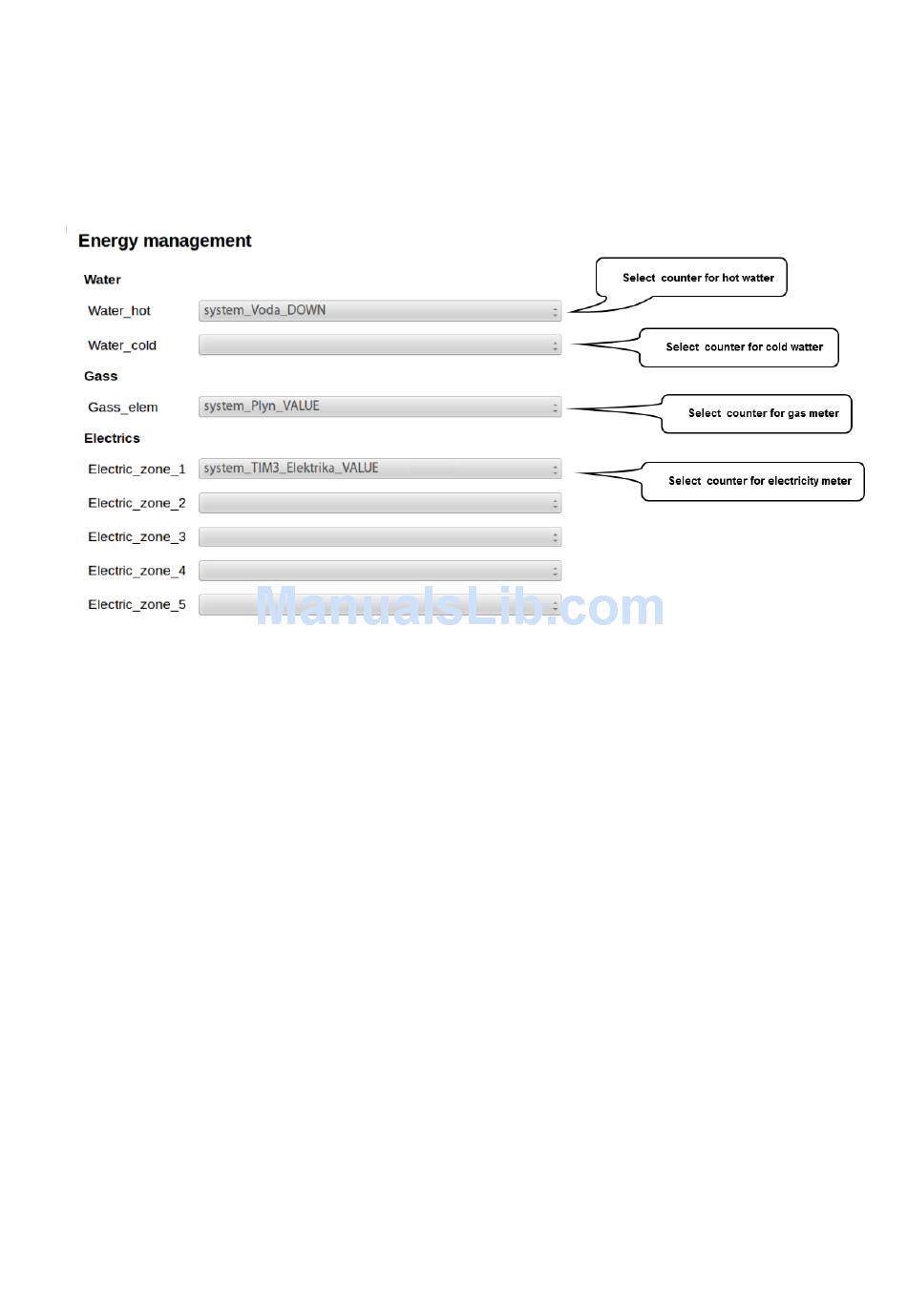 Energy management

Water

Water_hot system_Voda_DOWN

Select counter for hot watter

Water_cold

Select counter for cold watter

Gass

Gass_elem system_Plyn_VALUE

Select counter for gas meter

Electrics

Electric_zone_1 system_TIM3_Elektrika_VALUE

Select counter for electricity meter

Electric_zone_2

Electric_zone_3

Electric_zone_4

Electric_zone_5

ManualsLib.com